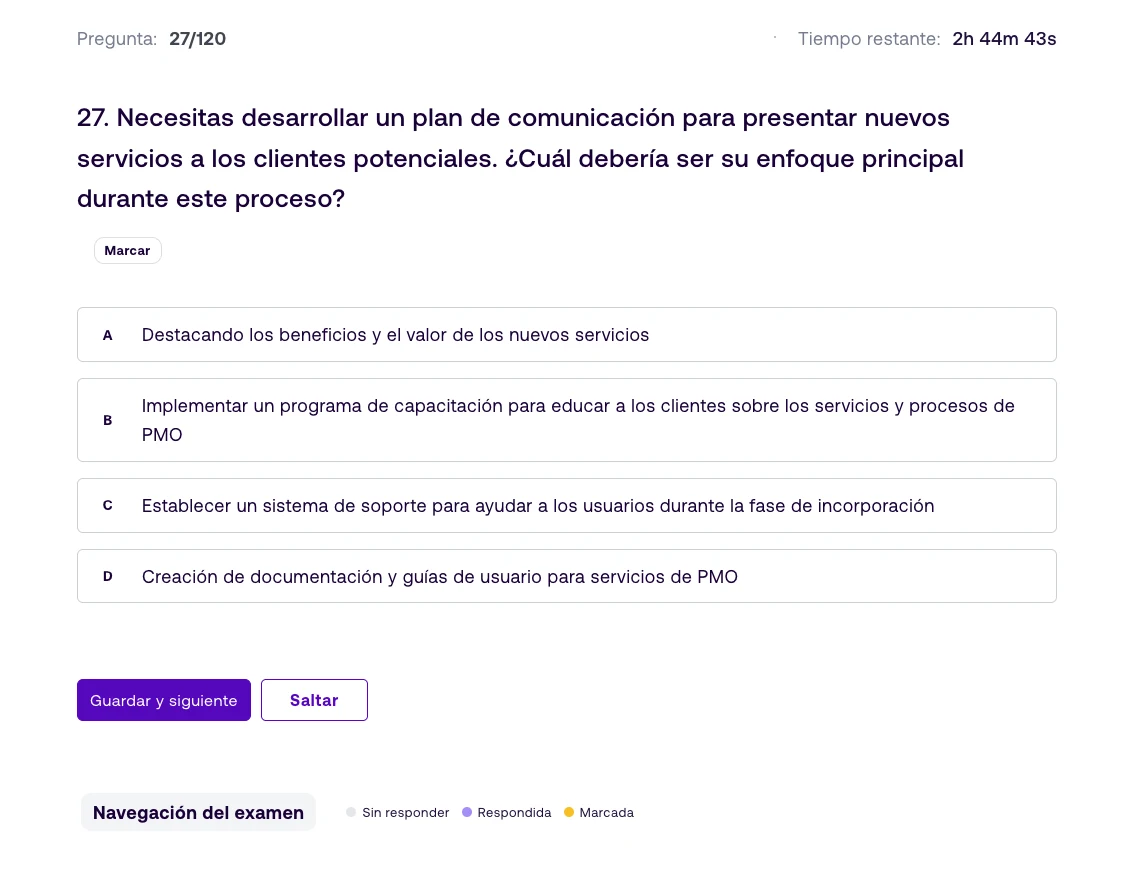 Pregunta: 27/120

Tiempo restante: 2h 44m 43s

27. Necesitas desarrollar un plan de comunicación para presentar nuevos servicios a los clientes potenciales. ¿Cuál debería ser su enfoque principal durante este proceso?

Marcar

A Destacando los beneficios y el valor de los nuevos servicios

B Implementar un programa de capacitación para educar a los clientes sobre los servicios y procesos de PMO

C Establecer un sistema de soporte para ayudar a los usuarios durante la fase de incorporación

D Creación de documentación y guías de usuario para servicios de PMO

Guardar y siguiente

Saltar

Navegación del examen

Sin responder

Respondida

Marcada